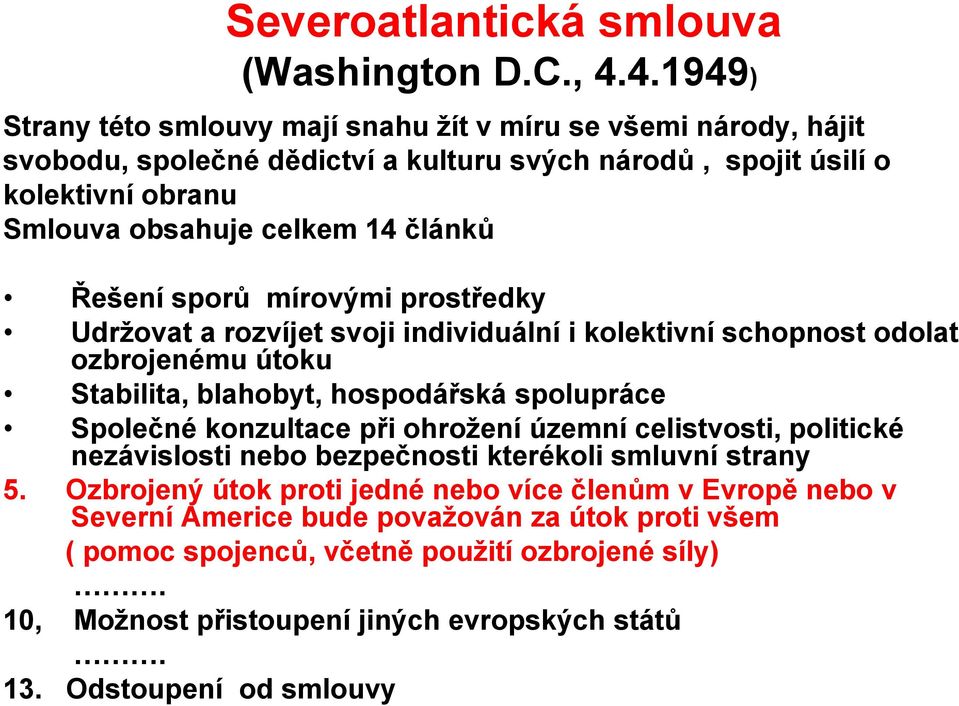 Severoatlantická smlouva
(Washington D.C., 4.4.1949)

Strany této smlouvy mají snahu žít v míru se všemi národy, hájit svobodu, společné dědictví a kulturu svých národů , spojit úsilí o kolektivní obranu
Smlouva obsahuje celkem 14 článků

• Řešení sporů mírovými prostředky
• Udržovat a rozvíjet svoji individuální i kolektivní schopnost odolat ozbrojenému útoku
• Stabilita, blahobyt, hospodářská spolupráce
• Společné konzultace při ohrožení územní celistvosti, politické nezávislosti nebo bezpečnosti kterékoli smluvní strany
5. Ozbrojený útok proti jedné nebo více členům v Evropě nebo v Severní Americe bude považován za útok proti všem
( pomoc spojenců, včetně použití ozbrojené síly)
……….
10, Možnost přistoupení jiných evropských států
……….
13. Odstoupení od smlouvy